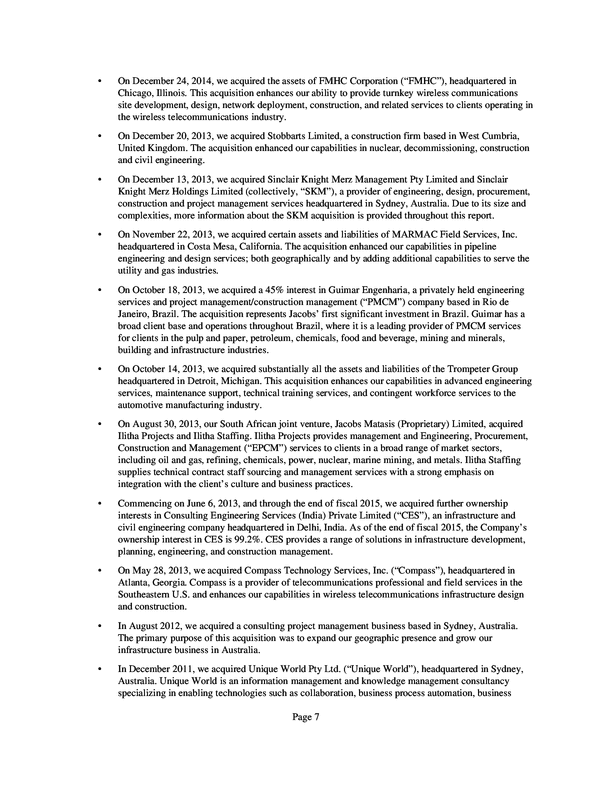 • On December 24, 2014, we acquired the assets of FMHC Corporation ("FMHC"), headquartered in Chicago, Illinois. This acquisition enhances our ability to provide turnkey wireless communications site development, design, network deployment, construction, and related services to clients operating in the wireless telecommunications industry.

• On December 20, 2013, we acquired Stobbarts Limited, a construction firm based in West Cumbria, United Kingdom. The acquisition enhanced our capabilities in nuclear, decommissioning, construction and civil engineering.

• On December 13, 2013, we acquired Sinclair Knight Merz Management Pty Limited and Sinclair Knight Merz Holdings Limited (collectively, "SKM"), a provider of engineering, design, procurement, construction and project management services headquartered in Sydney, Australia. Due to its size and complexities, more information about the SKM acquisition is provided throughout this report.

• On November 22, 2013, we acquired certain assets and liabilities of MARMAC Field Services, Inc. headquartered in Costa Mesa, California. The acquisition enhanced our capabilities in pipeline engineering and design services; both geographically and by adding additional capabilities to serve the utility and gas industries.

• On October 18, 2013, we acquired a 45% interest in Guimar Engenharia, a privately held engineering services and project management/construction management ("PMCM") company based in Rio de Janeiro, Brazil. The acquisition represents Jacobs' first significant investment in Brazil. Guimar has a broad client base and operations throughout Brazil, where it is a leading provider of PMCM services for clients in the pulp and paper, petroleum, chemicals, food and beverage, mining and minerals, building and infrastructure industries.

• On October 14, 2013, we acquired substantially all the assets and liabilities of the Trompeter Group headquartered in Detroit, Michigan. This acquisition enhances our capabilities in advanced engineering services, maintenance support, technical training services, and contingent workforce services to the automotive manufacturing industry.

• On August 30, 2013, our South African joint venture, Jacobs Matasis (Proprietary) Limited, acquired Ilitha Projects and Ilitha Staffing. Ilitha Projects provides management and Engineering, Procurement, Construction and Management ("EPCM") services to clients in a broad range of market sectors, including oil and gas, refining, chemicals, power, nuclear, marine mining, and metals. Ilitha Staffing supplies technical contract staff sourcing and management services with a strong emphasis on integration with the client's culture and business practices.

• Commencing on June 6, 2013, and through the end of fiscal 2015, we acquired further ownership interests in Consulting Engineering Services (India) Private Limited ("CES"), an infrastructure and civil engineering company headquartered in Delhi, India. As of the end of fiscal 2015, the Company's ownership interest in CES is 99.2%. CES provides a range of solutions in infrastructure development, planning, engineering, and construction management.

• On May 28, 2013, we acquired Compass Technology Services, Inc. ("Compass"), headquartered in Atlanta, Georgia. Compass is a provider of telecommunications professional and field services in the Southeastern U.S. and enhances our capabilities in wireless telecommunications infrastructure design and construction.

• In August 2012, we acquired a consulting project management business based in Sydney, Australia. The primary purpose of this acquisition was to expand our geographic presence and grow our infrastructure business in Australia.

• In December 2011, we acquired Unique World Pty Ltd. ("Unique World"), headquartered in Sydney, Australia. Unique World is an information management and knowledge management consultancy specializing in enabling technologies such as collaboration, business process automation, business

Page 7